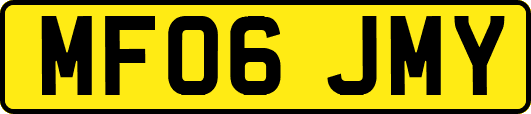 MF06 JMY